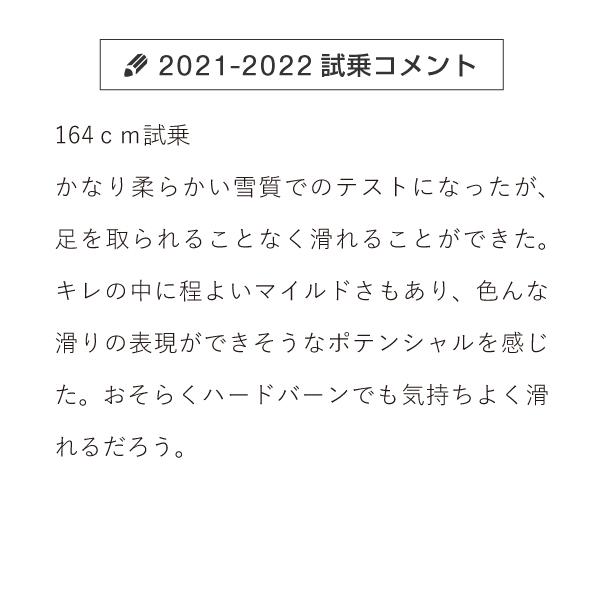 2021-2022 試乗コメント

164ｃｍ試乗
かなり柔らかい雪質でのテストになったが、足を取られることなく滑れることができた。キレの中に程よいマイルドさもあり、色んな滑りの表現ができそうなポテンシャルを感じた。おそらくハードバーンでも気持ちよく滑れるだろう。